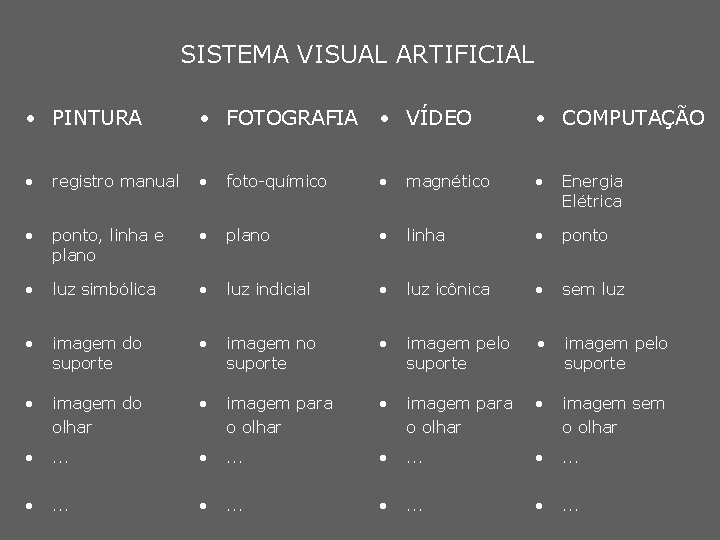 SISTEMA VISUAL ARTIFICIAL

• PINTURA
• registro manual
• ponto, linha e plano
• luz simbólica
• imagem do suporte
• imagem do olhar
• ...
• ...

• FOTOGRAFIA
• foto-químico
• plano
• luz indicial
• imagem no suporte
• imagem para o olhar
• ...
• ...

• VÍDEO
• magnético
• linha
• luz icônica
• imagem pelo suporte
• imagem para o olhar
• ...
• ...

• COMPUTAÇÃO
• Energia Elétrica
• ponto
• sem luz
• imagem pelo suporte
• imagem sem o olhar
• ...
• ...